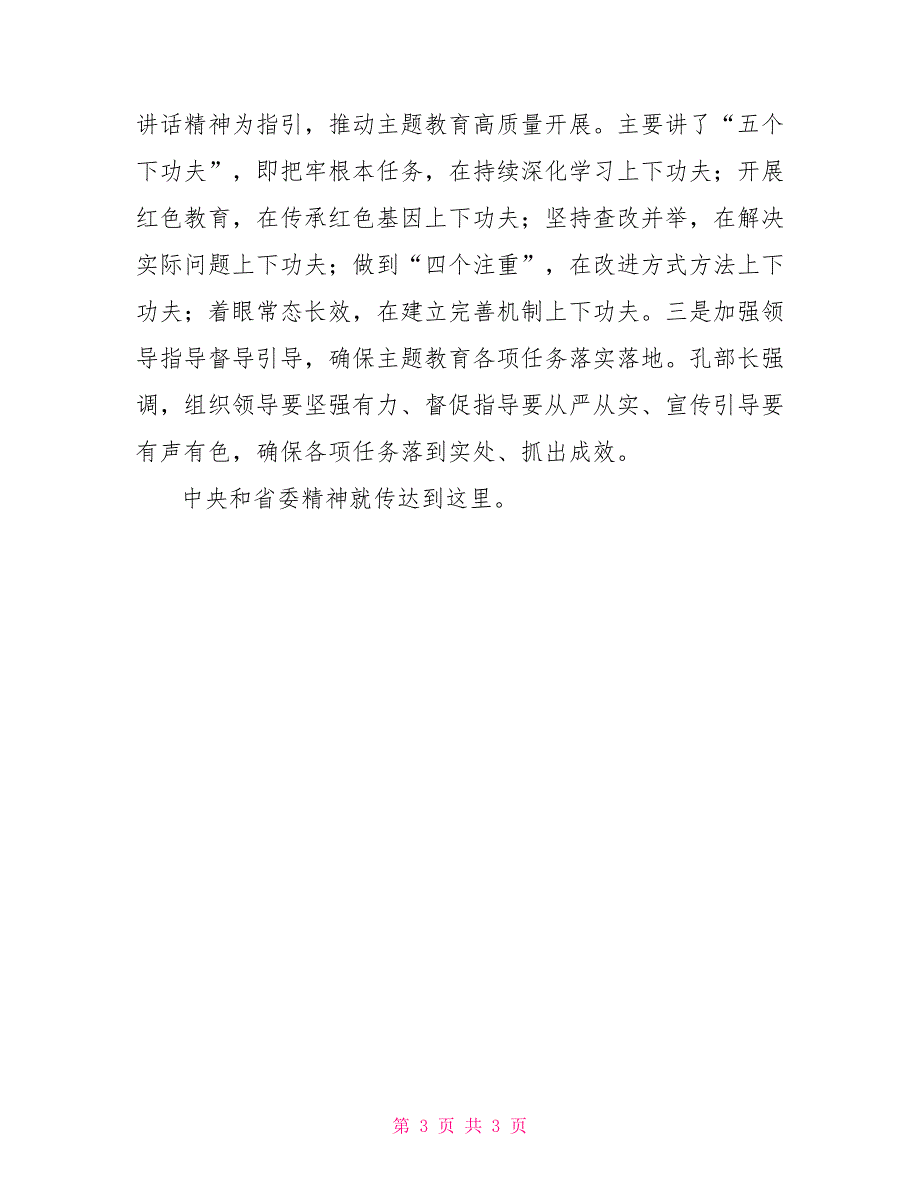 讲话精神为指引，推动主题教育高质量开展。主要讲了“五个下功夫”，即把牢根本任务，在持续深化学习上下功夫；开展红色教育，在传承红色基因上下功夫；坚持查改并举，在解决实际问题上下功夫；做到“四个注重”，在改进方式方法上下功夫；着眼常态长效，在建立完善机制上下功夫。三是加强领导指导督导引导，确保主题教育各项任务落实落地。孔部长强调，组织领导要坚强有力、督促指导要从严从实、宣传引导要有声有色，确保各项任务落到实处、抓出成效。

中央和省委精神就传达到这里。

第 3 页 共 3 页